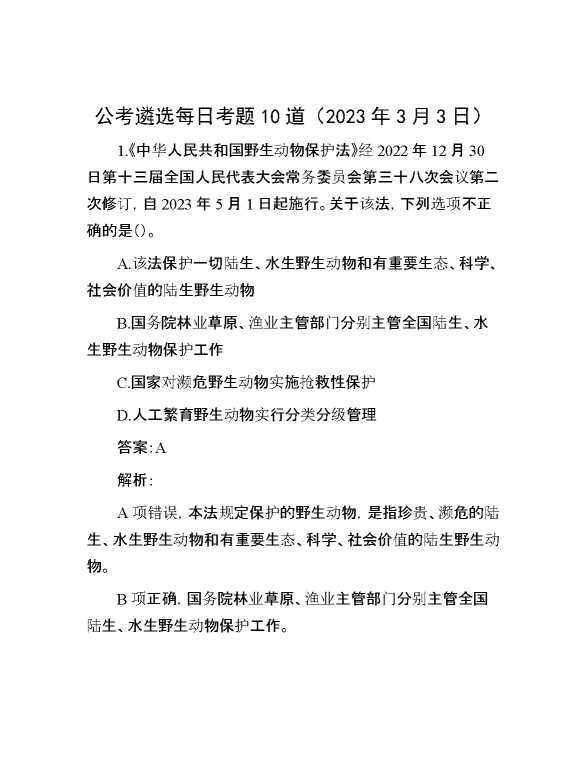 公考遴选每日考题10道（2023年3月3日）

1.《中华人民共和国野生动物保护法》经2022年12月30日第十三届全国人民代表大会常务委员会第三十八次会议第二次修订，自2023年5月1日起施行。关于该法，下列选项不正确的是()。

A.该法保护一切陆生、水生野生动物和有重要生态、科学、社会价值的陆生野生动物

B.国务院林业草原、渔业主管部门分别主管全国陆生、水生野生动物保护工作

C.国家对濒危野生动物实施抢救性保护

D.人工繁育野生动物实行分类分级管理

答案:A

解析:

A项错误，本法规定保护的野生动物，是指珍贵、濒危的陆生、水生野生动物和有重要生态、科学、社会价值的陆生野生动物。

B项正确，国务院林业草原、渔业主管部门分别主管全国陆生、水生野生动物保护工作。